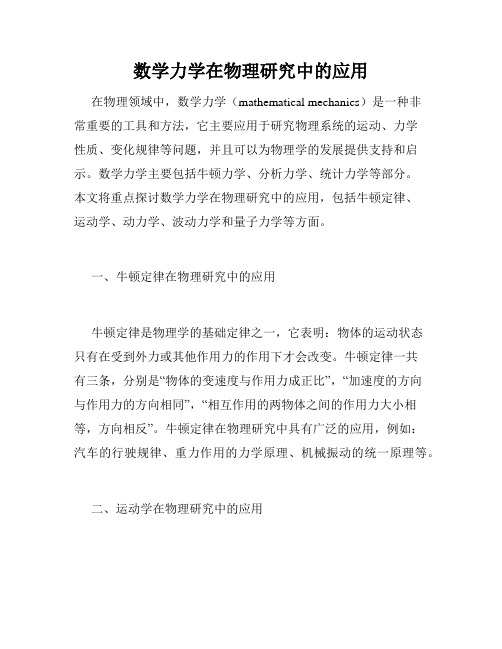 数学力学在物理研究中的应用

在物理领域中，数学力学（mathematical mechanics）是一种非常重要的工具和方法，它主要应用于研究物理系统的运动、力学性质、变化规律等问题，并且可以为物理学的发展提供支持和启示。数学力学主要包括牛顿力学、分析力学、统计力学等部分。本文将重点探讨数学力学在物理研究中的应用，包括牛顿定律、运动学、动力学、波动力学和量子力学等方面。

一、牛顿定律在物理研究中的应用

牛顿定律是物理学的基础定律之一，它表明：物体的运动状态只有在受到外力或其他作用力的作用下才会改变。牛顿定律一共有三条，分别是“物体的变速度与作用力成正比”，“加速度的方向与作用力的方向相同”，“相互作用的两物体之间的作用力大小相等，方向相反”。牛顿定律在物理研究中具有广泛的应用，例如：汽车的行驶规律、重力作用的力学原理、机械振动的统一原理等。

二、运动学在物理研究中的应用